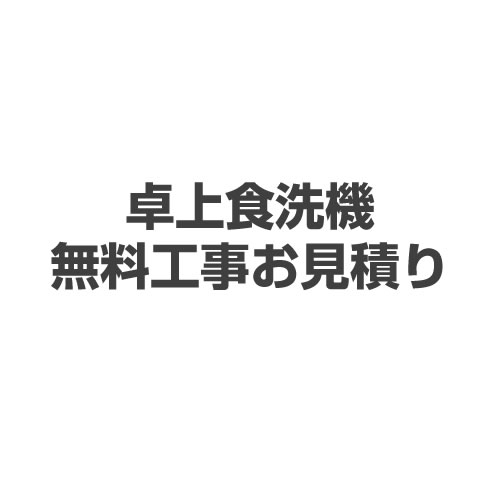 卓上食洗機
無料工事お見積り